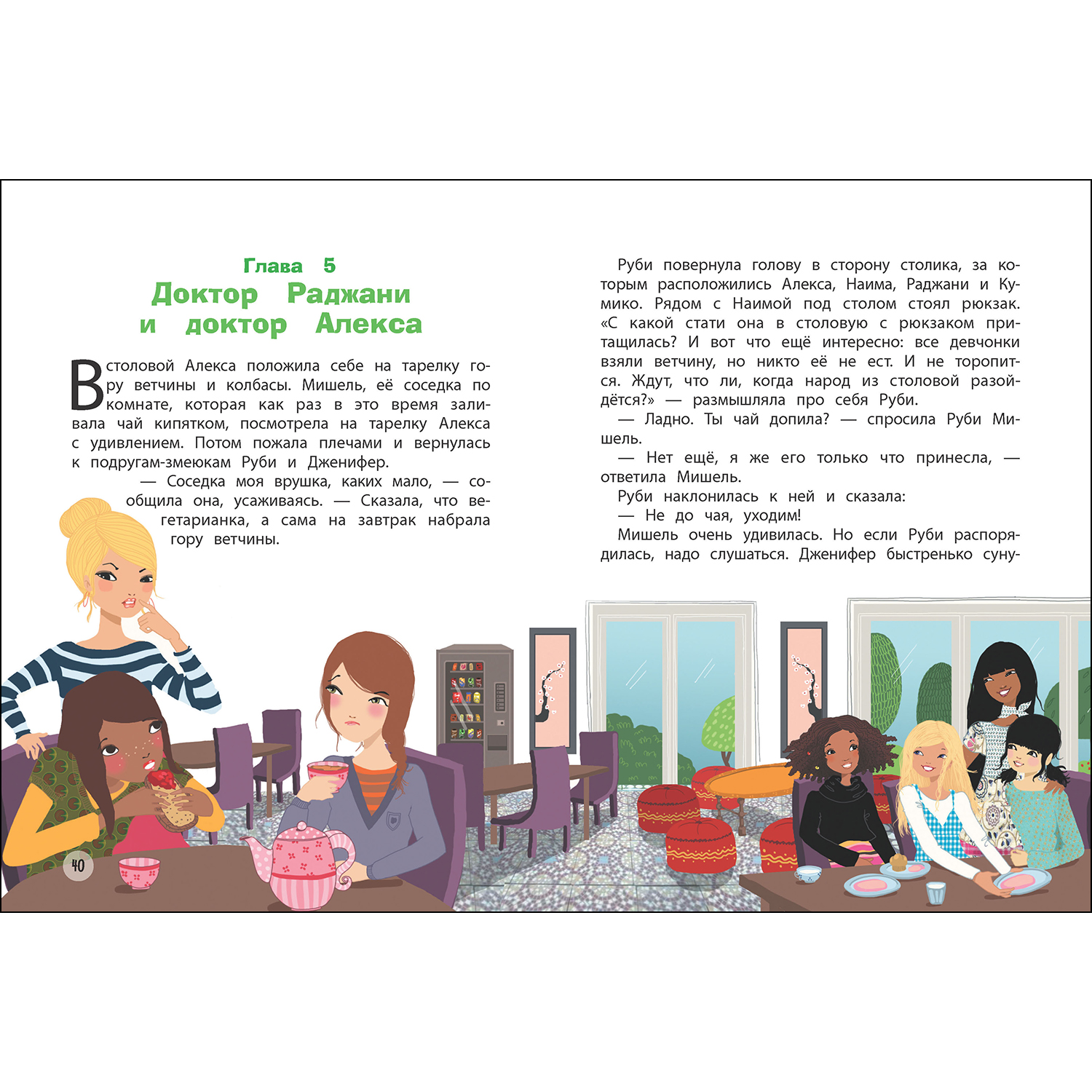 Глава 5
Доктор Раджани и доктор Алекса

В столовой Алекса положила себе на тарелку гору ветчины и колбасы. Мишель, её соседка по комнате, которая как раз в это время заливала чай кипятком, посмотрела на тарелку Алекса с удивлением. Потом пожала плечами и вернулась к подругам-змеюкам Руби и Дженифер.

— Соседка моя врушка, каких мало, — сообщила она, усаживаясь. — Сказала, что вегетарианка, а сама на завтрак набрала гору ветчины.

40

Руби повернула голову в сторону столика, за которым расположились Алекса, Наима, Раджани и Кумико. Рядом с Наимой под столом стоял рюкзак. «С какой стати она в столовую с рюкзаком притащилась? И вот что ещё интересно: все девчонки взяли ветчину, но никто её не ест. И не торопится. Ждут, что ли, когда народ из столовой разойдётся?» — размышляла про себя Руби.

— Ладно. Ты чай допила? — спросила Руби Мишель.

— Нет ещё, я же его только что принесла, — ответила Мишель.

Руби наклонилась к ней и сказала:

— Не до чая, уходим!

Мишель очень удивилась. Но если Руби распорядилась, надо слушаться. Дженифер быстренько суну-